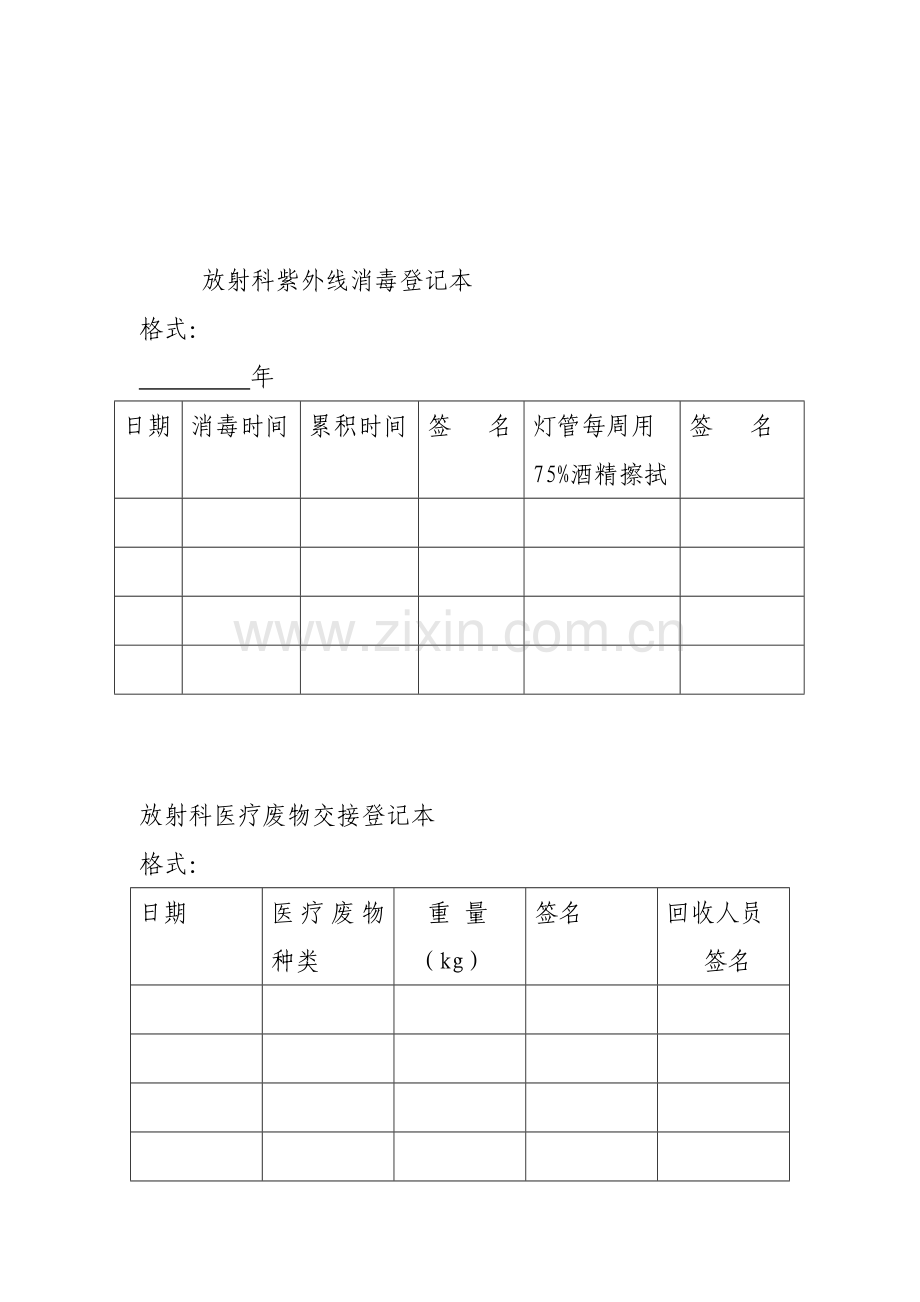 放射科紫外线消毒登记本

格式:

____年

| 日期 | 消毒时间 | 累积时间 | 签　　名 | 灯管每周用75%酒精擦拭 | 签　　名 |
|---|---|---|---|---|---|
| | | | | | |
| | | | | | |
| | | | | | |
| | | | | | |

放射科医疗废物交接登记本

格式:

| 日期 | 医疗废物种类 | 重量（kg） | 签名 | 回收人员签名 |
|---|---|---|---|---|
| | | | | |
| | | | | |
| | | | | |
| | | | | |

www.zixin.com.cn